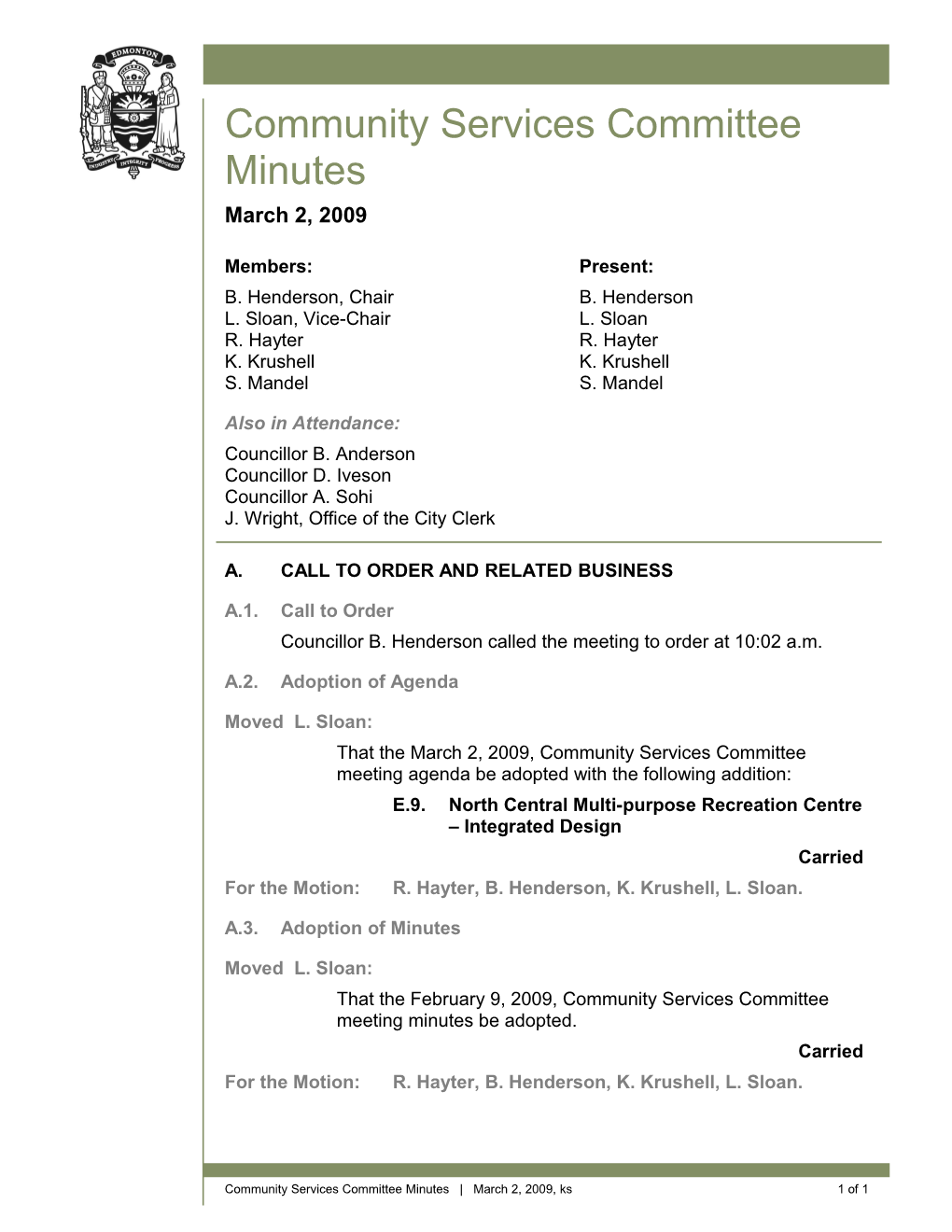 EDMONTON
INDUSTRY INTEGRITY PROGRESS

Community Services Committee Minutes

March 2, 2009

Members:
B. Henderson, Chair
L. Sloan, Vice-Chair
R. Hayter
K. Krushell
S. Mandel

Present:
B. Henderson
L. Sloan
R. Hayter
K. Krushell
S. Mandel

Also in Attendance:
Councillor B. Anderson
Councillor D. Iveson
Councillor A. Sohi
J. Wright, Office of the City Clerk

A. CALL TO ORDER AND RELATED BUSINESS

A.1. Call to Order

Councillor B. Henderson called the meeting to order at 10:02 a.m.

A.2. Adoption of Agenda

Moved L. Sloan:

That the March 2, 2009, Community Services Committee meeting agenda be adopted with the following addition:

E.9. North Central Multi-purpose Recreation Centre – Integrated Design

Carried

For the Motion: R. Hayter, B. Henderson, K. Krushell, L. Sloan.

A.3. Adoption of Minutes

Moved L. Sloan:

That the February 9, 2009, Community Services Committee meeting minutes be adopted.

Carried

For the Motion: R. Hayter, B. Henderson, K. Krushell, L. Sloan.

Community Services Committee Minutes | March 2, 2009, ks 1 of 1